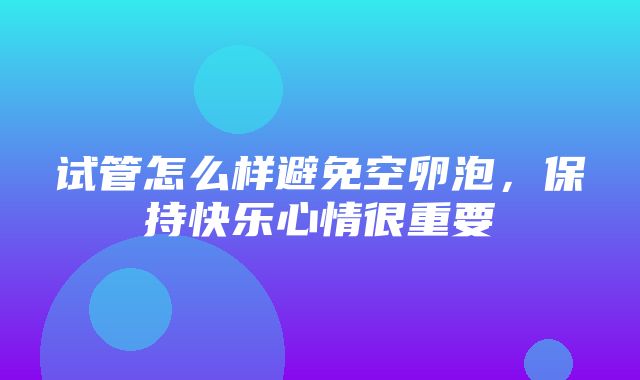 试管怎么样避免空卵泡，保持快乐心情很重要